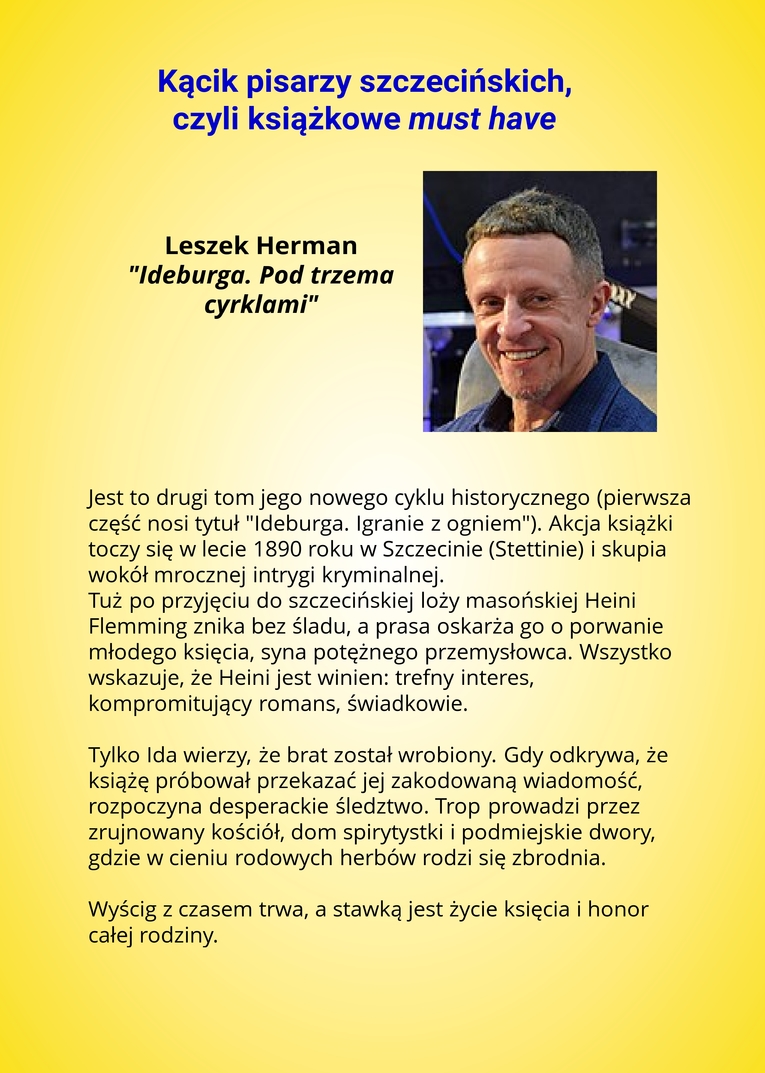 Kącik pisarzy szczecińskich,
czyli książkowe must have

Leszek Herman
"Ideburga. Pod trzema cyrklami"

Jest to drugi tom jego nowego cyklu historycznego (pierwsza część nosi tytuł "Ideburga. Igranie z ogniem"). Akcja książki toczy się w lecie 1890 roku w Szczecinie (Stettinie) i skupia wokół mrocznej intrygi kryminalnej.
Tuż po przyjęciu do szczecińskiej loży masońskiej Heini Flemming znika bez śladu, a prasa oskarża go o porwanie młodego księcia, syna potężnego przemysłowca. Wszystko wskazuje, że Heini jest winien: trefny interes, kompromitujący romans, świadkowie.

Tylko Ida wierzy, że brat został wrobiony. Gdy odkrywa, że książę próbował przekazać jej zakodowaną wiadomość, rozpoczyna desperackie śledztwo. Trop prowadzi przez zrujnowany kościół, dom spirytystki i podmiejskie dwory, gdzie w cieniu rodowych herbów rodzi się zbrodnia.

Wyścig z czasem trwa, a stawką jest życie księcia i honor całej rodziny.